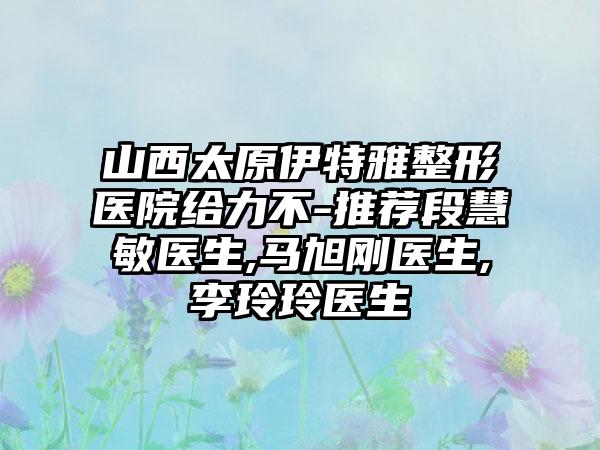 山西太原伊特雅整形医院给力不-推荐段慧敏医生,马旭刚医生,李玲玲医生